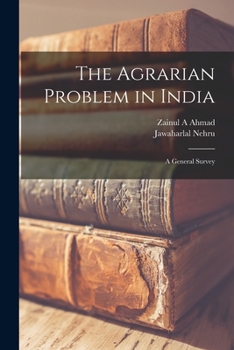 The Agrarian Problem in India

Zainul A Ahmad
Jawaharlal Nehru

A General Survey